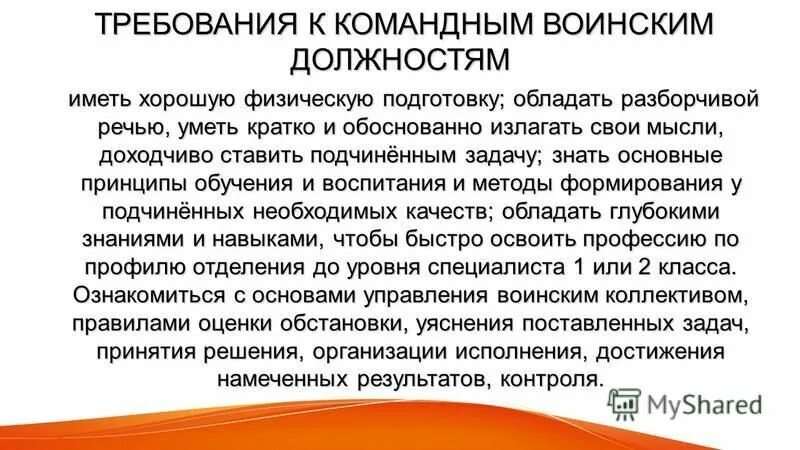 ТРЕБОВАНИЯ К КОМАНДНЫМ ВОИНСКИМ ДОЛЖНОСТЯМ

иметь хорошую физическую подготовку; обладать разборчивой речью, уметь кратко и обоснованно излагать свои мысли, доходчиво ставить подчинённым задачу; знать основные принципы обучения и воспитания и методы формирования у подчинённых необходимых качеств; обладать глубокими знаниями и навыками, чтобы быстро освоить профессию по профилю отделения до уровня специалиста 1 или 2 класса. Ознакомиться с основами управления воинским коллективом, правилами оценки обстановки, уяснения поставленных задач, принятия решения, организации исполнения, достижения намеченных результатов, контроля.

MyShared